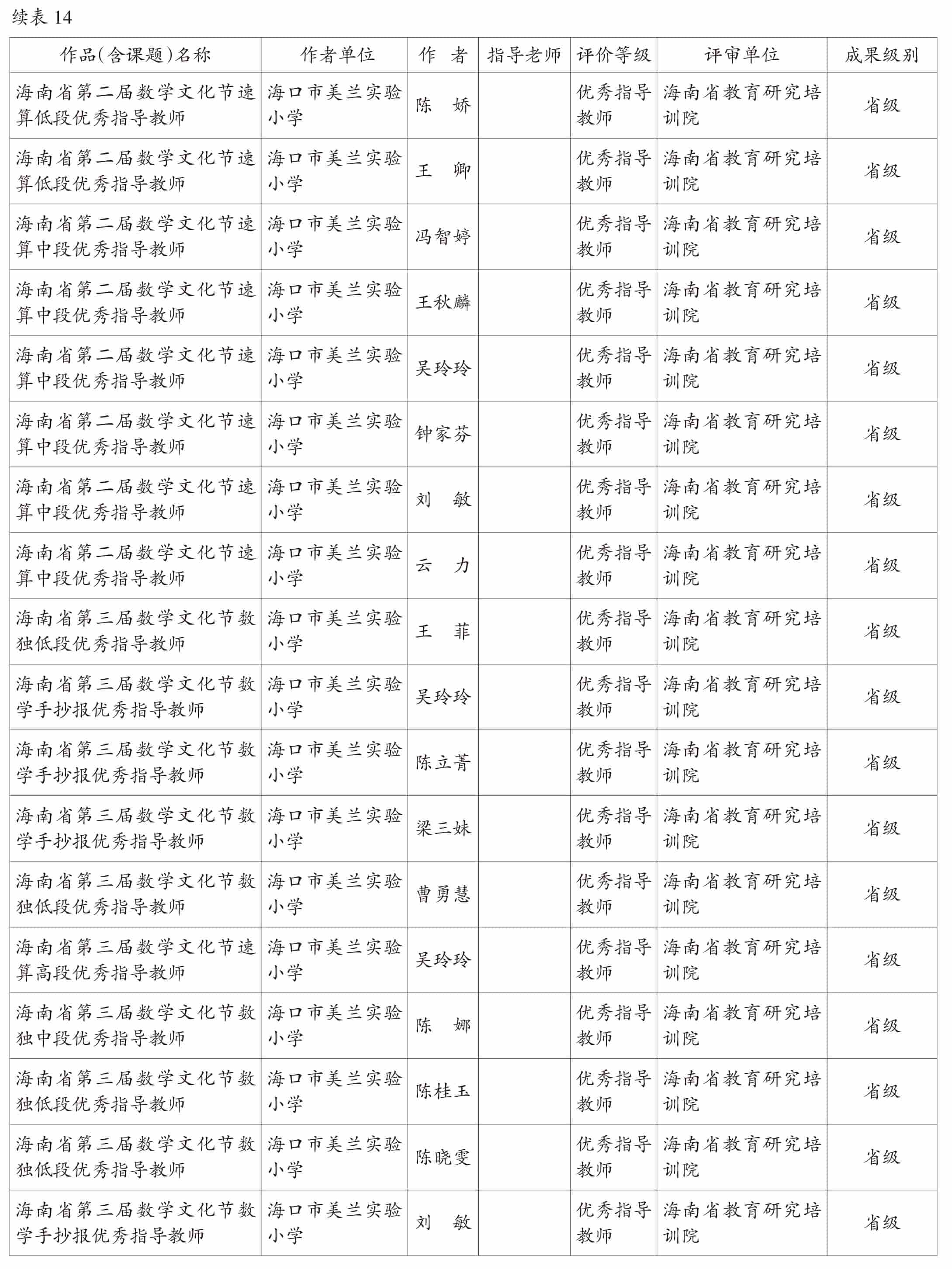 续表 14

| 作品(含课题)名称 | 作者单位 | 作　者 | 指导老师 | 评价等级 | 评审单位 | 成果级别 |
|---|---|---|---|---|---|---|
| 海南省第二届数学文化节速算低段优秀指导教师 | 海口市美兰实验小学 | 陈　娇 | | 优秀指导教师 | 海南省教育研究培训院 | 省级 |
| 海南省第二届数学文化节速算低段优秀指导教师 | 海口市美兰实验小学 | 王　卿 | | 优秀指导教师 | 海南省教育研究培训院 | 省级 |
| 海南省第二届数学文化节速算中段优秀指导教师 | 海口市美兰实验小学 | 冯智婷 | | 优秀指导教师 | 海南省教育研究培训院 | 省级 |
| 海南省第二届数学文化节速算中段优秀指导教师 | 海口市美兰实验小学 | 王秋麟 | | 优秀指导教师 | 海南省教育研究培训院 | 省级 |
| 海南省第二届数学文化节速算中段优秀指导教师 | 海口市美兰实验小学 | 吴玲玲 | | 优秀指导教师 | 海南省教育研究培训院 | 省级 |
| 海南省第二届数学文化节速算中段优秀指导教师 | 海口市美兰实验小学 | 钟家芬 | | 优秀指导教师 | 海南省教育研究培训院 | 省级 |
| 海南省第二届数学文化节速算中段优秀指导教师 | 海口市美兰实验小学 | 刘　敏 | | 优秀指导教师 | 海南省教育研究培训院 | 省级 |
| 海南省第二届数学文化节速算中段优秀指导教师 | 海口市美兰实验小学 | 云　力 | | 优秀指导教师 | 海南省教育研究培训院 | 省级 |
| 海南省第三届数学文化节数独低段优秀指导教师 | 海口市美兰实验小学 | 王　菲 | | 优秀指导教师 | 海南省教育研究培训院 | 省级 |
| 海南省第三届数学文化节数学手抄报优秀指导教师 | 海口市美兰实验小学 | 吴玲玲 | | 优秀指导教师 | 海南省教育研究培训院 | 省级 |
| 海南省第三届数学文化节数学手抄报优秀指导教师 | 海口市美兰实验小学 | 陈立菁 | | 优秀指导教师 | 海南省教育研究培训院 | 省级 |
| 海南省第三届数学文化节数学手抄报优秀指导教师 | 海口市美兰实验小学 | 梁三妹 | | 优秀指导教师 | 海南省教育研究培训院 | 省级 |
| 海南省第三届数学文化节数独低段优秀指导教师 | 海口市美兰实验小学 | 曹勇慧 | | 优秀指导教师 | 海南省教育研究培训院 | 省级 |
| 海南省第三届数学文化节速算高段优秀指导教师 | 海口市美兰实验小学 | 吴玲玲 | | 优秀指导教师 | 海南省教育研究培训院 | 省级 |
| 海南省第三届数学文化节数独中段优秀指导教师 | 海口市美兰实验小学 | 陈　娜 | | 优秀指导教师 | 海南省教育研究培训院 | 省级 |
| 海南省第三届数学文化节数独低段优秀指导教师 | 海口市美兰实验小学 | 陈桂玉 | | 优秀指导教师 | 海南省教育研究培训院 | 省级 |
| 海南省第三届数学文化节数独低段优秀指导教师 | 海口市美兰实验小学 | 陈晓雯 | | 优秀指导教师 | 海南省教育研究培训院 | 省级 |
| 海南省第三届数学文化节数学手抄报优秀指导教师 | 海口市美兰实验小学 | 刘　敏 | | 优秀指导教师 | 海南省教育研究培训院 | 省级 |